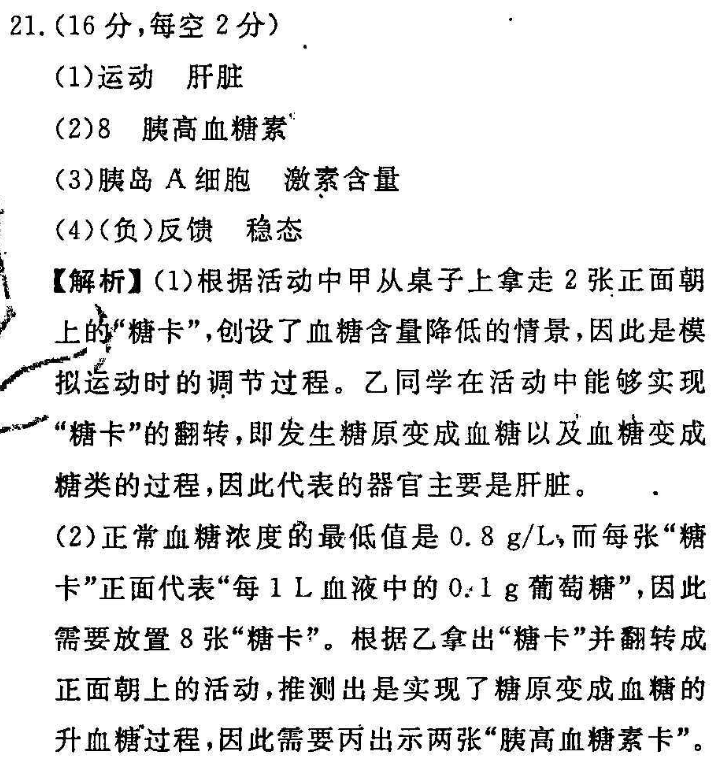 21.(16分,每空2分)

(1)运动 肝脏

(2)8 胰高血糖素

(3)胰岛A细胞 激素含量

(4)(负)反馈 稳态

【解析】(1)根据活动中甲从桌子上拿走2张正面朝上的“糖卡”,创设了血糖含量降低的情景,因此是模拟运动时的调节过程。乙同学在活动中能够实现“糖卡”的翻转,即发生糖原变成血糖以及血糖变成糖类的过程,因此代表的器官主要是肝脏。

(2)正常血糖浓度的最低值是0.8 g/L,而每张“糖卡”正面代表“每1 L血液中的0.1 g葡萄糖”,因此需要放置8张“糖卡”。根据乙拿出“糖卡”并翻转成正面朝上的活动,推测出是实现了糖原变成血糖的升血糖过程,因此需要丙出示两张“胰高血糖素卡”。